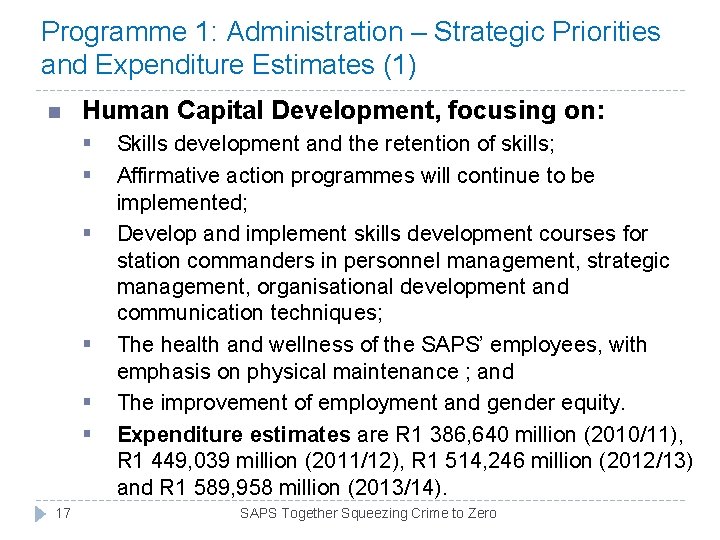 Programme 1: Administration – Strategic Priorities and Expenditure Estimates (1)

Human Capital Development, focusing on:

Skills development and the retention of skills;

Affirmative action programmes will continue to be implemented;

Develop and implement skills development courses for station commanders in personnel management, strategic management, organisational development and communication techniques;

The health and wellness of the SAPS' employees, with emphasis on physical maintenance ; and

The improvement of employment and gender equity.

Expenditure estimates are R1 386,640 million (2010/11), R1 449,039 million (2011/12), R1 514,246 million (2012/13) and R1 589,958 million (2013/14).

17 SAPS Together Squeezing Crime to Zero